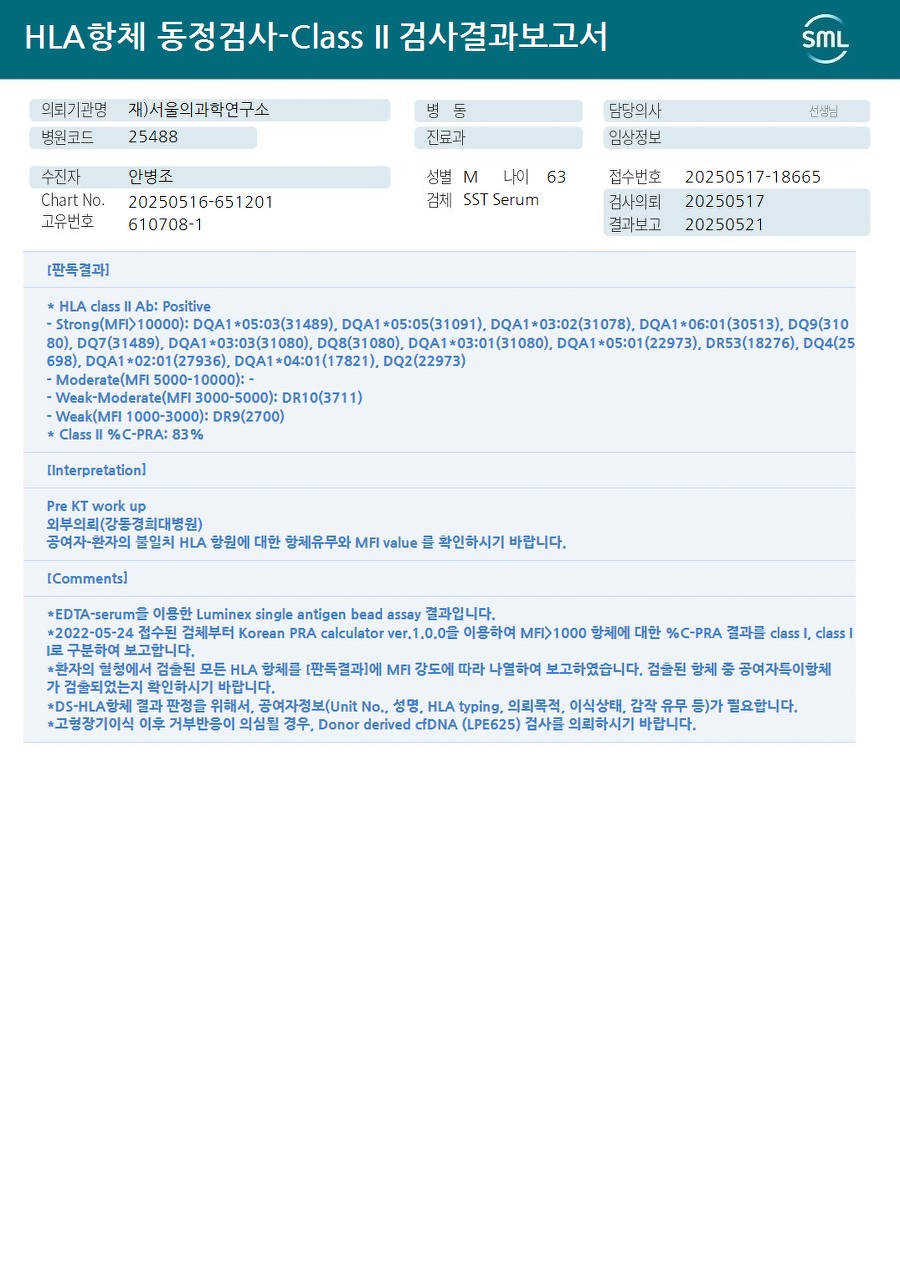 HLA항체 동정검사-Class II 검사결과보고서

SML

의뢰기관명 재)서울의과학연구소
병원코드 25488

병 동
진료과

담당의사 선생님
임상정보

수진자 안병조
Chart No. 20250516-651201
고유번호 610708-1

성별 M 나이 63
검체 SST Serum

접수번호 20250517-18665
검사의뢰 20250517
결과보고 20250521

[판독결과]

* HLA class II Ab: Positive
- Strong(MFI>10000): DQA1*05:03(31489), DQA1*05:05(31091), DQA1*03:02(31078), DQA1*06:01(30513), DQ9(31080), DQ7(31489), DQA1*03:03(31080), DQ8(31080), DQA1*03:01(31080), DQA1*05:01(22973), DR53(18276), DQ4(25698), DQA1*02:01(27936), DQA1*04:01(17821), DQ2(22973)
- Moderate(MFI 5000-10000): -
- Weak-Moderate(MFI 3000-5000): DR10(3711)
- Weak(MFI 1000-3000): DR9(2700)
* Class II %C-PRA: 83%

[Interpretation]

Pre KT work up
외부의뢰(강동경희대병원)
공여자-환자의 불일치 HLA 항원에 대한 항체유무와 MFI value 를 확인하시기 바랍니다.

[Comments]

*EDTA-serum을 이용한 Luminex single antigen bead assay 결과입니다.
*2022-05-24 접수된 검체부터 Korean PRA calculator ver.1.0.0을 이용하여 MFI>1000 항체에 대한 %C-PRA 결과를 class I, class II로 구분하여 보고합니다.
*환자의 혈청에서 검출된 모든 HLA 항체를 [판독결과]에 MFI 강도에 따라 나열하여 보고하였습니다. 검출된 항체 중 공여자특이항체가 검출되었는지 확인하시기 바랍니다.
*DS-HLA항체 결과 판정을 위해서, 공여자정보(Unit No., 성명, HLA typing, 의뢰목적, 이식상태, 감작 유무 등)가 필요합니다.
*고형장기이식 이후 거부반응이 의심될 경우, Donor derived cfDNA (LPE625) 검사를 의뢰하시기 바랍니다.